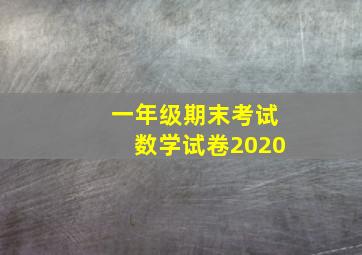 一年级期末考试
数学试卷2020